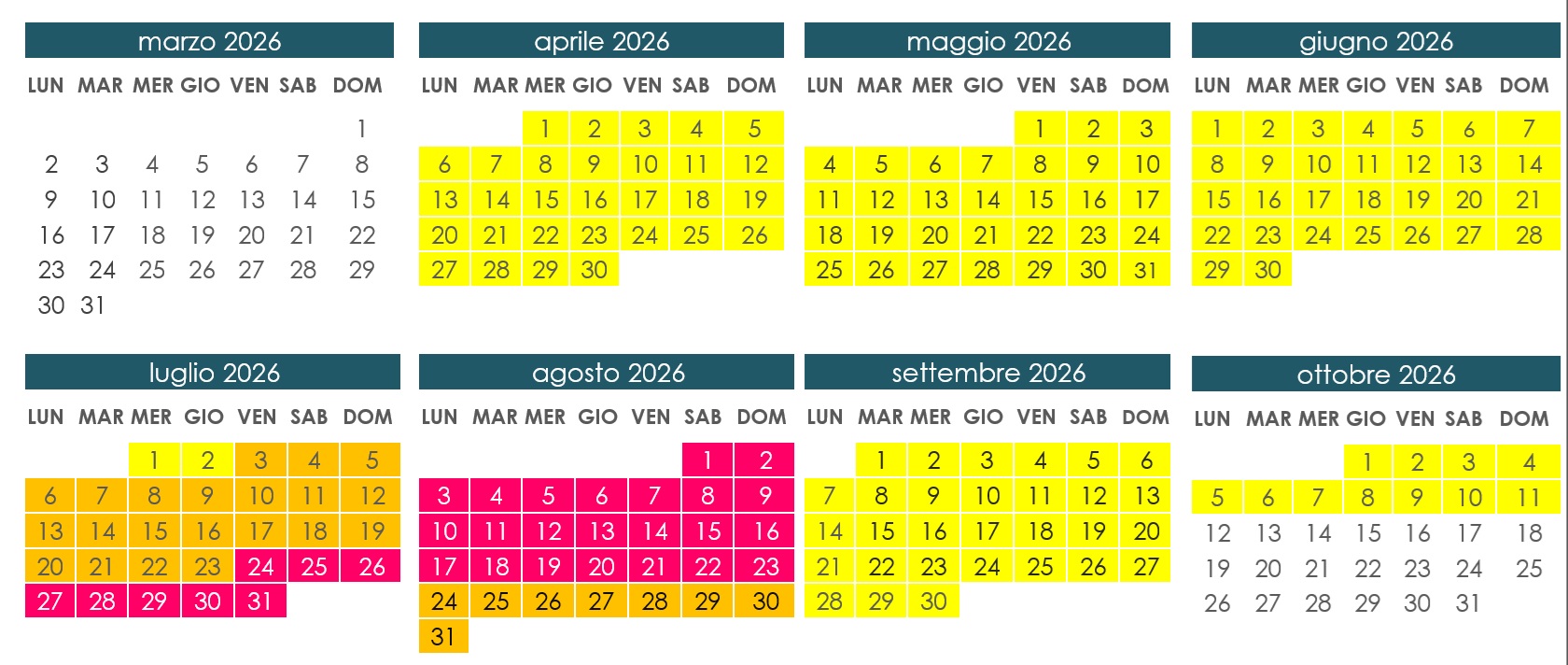 marzo 2026

| LUN | MAR | MER | GIO | VEN | SAB | DOM |
|---|---|---|---|---|---|---|
| | | | | | | 1 |
| 2 | 3 | 4 | 5 | 6 | 7 | 8 |
| 9 | 10 | 11 | 12 | 13 | 14 | 15 |
| 16 | 17 | 18 | 19 | 20 | 21 | 22 |
| 23 | 24 | 25 | 26 | 27 | 28 | 29 |
| 30 | 31 | | | | | |

aprile 2026

| LUN | MAR | MER | GIO | VEN | SAB | DOM |
|---|---|---|---|---|---|---|
| | | 1 | 2 | 3 | 4 | 5 |
| 6 | 7 | 8 | 9 | 10 | 11 | 12 |
| 13 | 14 | 15 | 16 | 17 | 18 | 19 |
| 20 | 21 | 22 | 23 | 24 | 25 | 26 |
| 27 | 28 | 29 | 30 | | | |

maggio 2026

| LUN | MAR | MER | GIO | VEN | SAB | DOM |
|---|---|---|---|---|---|---|
| | | | | 1 | 2 | 3 |
| 4 | 5 | 6 | 7 | 8 | 9 | 10 |
| 11 | 12 | 13 | 14 | 15 | 16 | 17 |
| 18 | 19 | 20 | 21 | 22 | 23 | 24 |
| 25 | 26 | 27 | 28 | 29 | 30 | 31 |

giugno 2026

| LUN | MAR | MER | GIO | VEN | SAB | DOM |
|---|---|---|---|---|---|---|
| 1 | 2 | 3 | 4 | 5 | 6 | 7 |
| 8 | 9 | 10 | 11 | 12 | 13 | 14 |
| 15 | 16 | 17 | 18 | 19 | 20 | 21 |
| 22 | 23 | 24 | 25 | 26 | 27 | 28 |
| 29 | 30 | | | | | |

luglio 2026

| LUN | MAR | MER | GIO | VEN | SAB | DOM |
|---|---|---|---|---|---|---|
| | | 1 | 2 | 3 | 4 | 5 |
| 6 | 7 | 8 | 9 | 10 | 11 | 12 |
| 13 | 14 | 15 | 16 | 17 | 18 | 19 |
| 20 | 21 | 22 | 23 | 24 | 25 | 26 |
| 27 | 28 | 29 | 30 | 31 | | |

agosto 2026

| LUN | MAR | MER | GIO | VEN | SAB | DOM |
|---|---|---|---|---|---|---|
| | | | | | 1 | 2 |
| 3 | 4 | 5 | 6 | 7 | 8 | 9 |
| 10 | 11 | 12 | 13 | 14 | 15 | 16 |
| 17 | 18 | 19 | 20 | 21 | 22 | 23 |
| 24 | 25 | 26 | 27 | 28 | 29 | 30 |
| 31 | | | | | | |

settembre 2026

| LUN | MAR | MER | GIO | VEN | SAB | DOM |
|---|---|---|---|---|---|---|
| | 1 | 2 | 3 | 4 | 5 | 6 |
| 7 | 8 | 9 | 10 | 11 | 12 | 13 |
| 14 | 15 | 16 | 17 | 18 | 19 | 20 |
| 21 | 22 | 23 | 24 | 25 | 26 | 27 |
| 28 | 29 | 30 | | | | |

ottobre 2026

| LUN | MAR | MER | GIO | VEN | SAB | DOM |
|---|---|---|---|---|---|---|
| | | | 1 | 2 | 3 | 4 |
| 5 | 6 | 7 | 8 | 9 | 10 | 11 |
| 12 | 13 | 14 | 15 | 16 | 17 | 18 |
| 19 | 20 | 21 | 22 | 23 | 24 | 25 |
| 26 | 27 | 28 | 29 | 30 | 31 | |